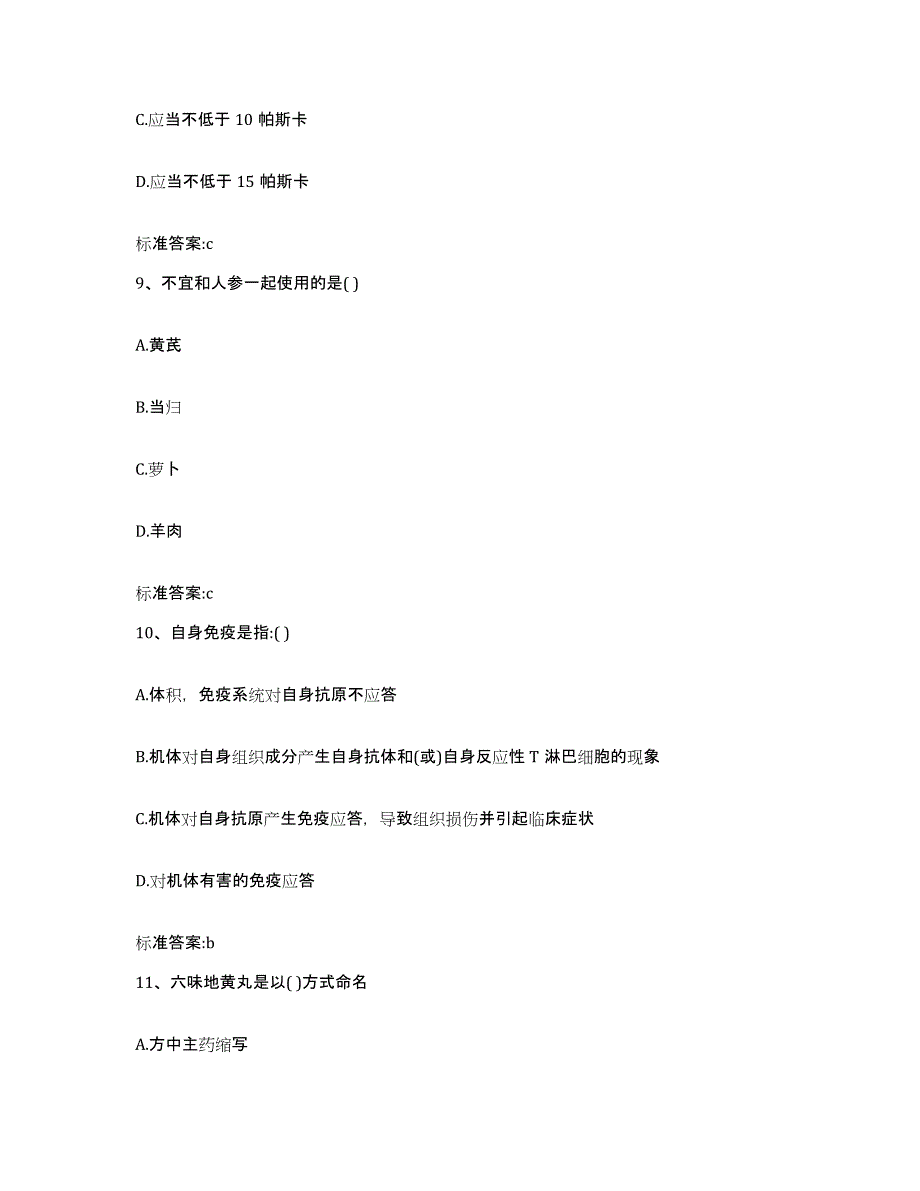 C.应当不低于 10 帕斯卡

D.应当不低于 15 帕斯卡

标准答案:c

9、不宜和人参一起使用的是( )

A.黄芪

B.当归

C.萝卜

D.羊肉

标准答案:c

10、自身免疫是指:( )

A.体积，免疫系统对自身抗原不应答

B.机体对自身组织成分产生自身抗体和(或)自身反应性 T 淋巴细胞的现象

C.机体对自身抗原产生免疫应答，导致组织损伤并引起临床症状

D.对机体有害的免疫应答

标准答案:b

11、六味地黄丸是以( )方式命名

A.方中主药缩写